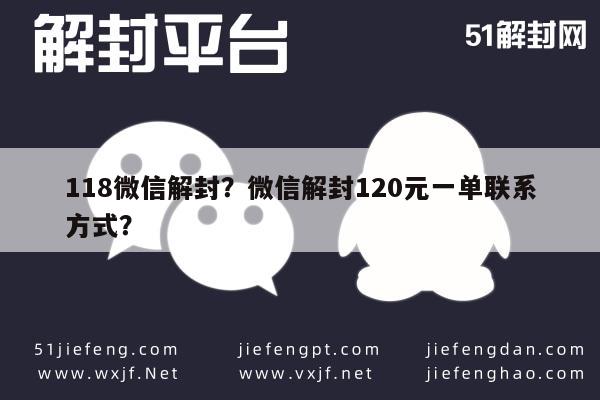 解封平台

51解封网

118微信解封？微信解封120元一单联系方式？

51jiefeng.com
www.wxjf.Net

jiefengpt.com
www.vxjf.net

jiefengdan.com
jiefenghao.com